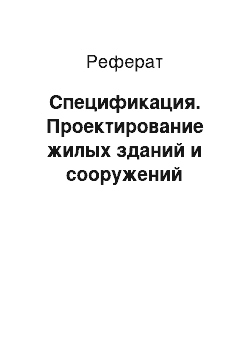 Реферат

Спецификация. Проектирование жилых зданий и сооружений